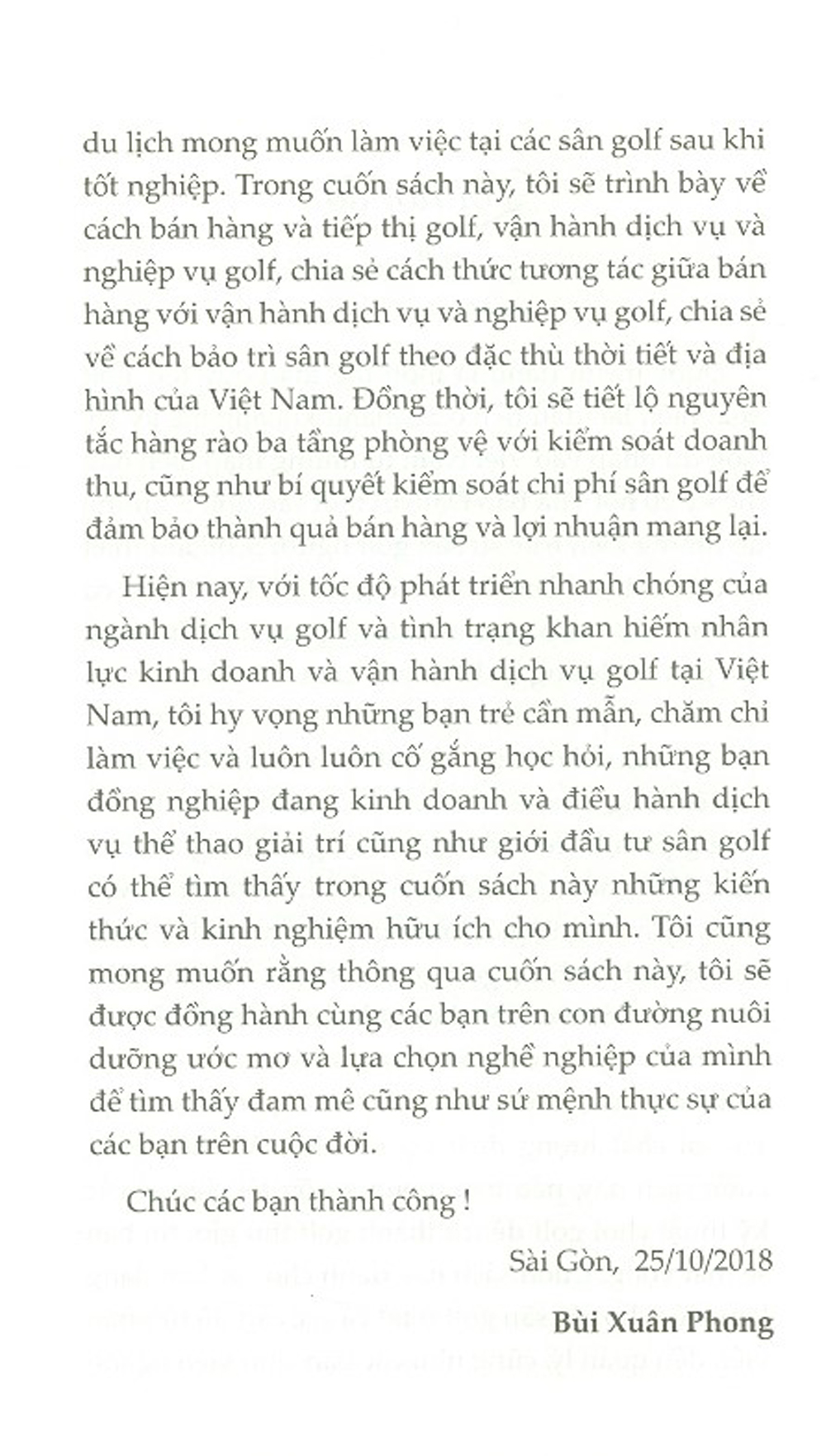 du lịch mong muốn làm việc tại các sân golf sau khi tốt nghiệp. Trong cuốn sách này, tôi sẽ trình bày về cách bán hàng và tiếp thị golf, vận hành dịch vụ và nghiệp vụ golf, chia sẻ cách thức tương tác giữa bán hàng với vận hành dịch vụ và nghiệp vụ golf, chia sẻ về cách bảo trì sân golf theo đặc thù thời tiết và địa hình của Việt Nam. Đồng thời, tôi sẽ tiết lộ nguyên tắc hàng rào ba tầng phòng vệ với kiểm soát doanh thu, cũng như bí quyết kiểm soát chi phí sân golf để đảm bảo thành quả bán hàng và lợi nhuận mang lại.

Hiện nay, với tốc độ phát triển nhanh chóng của ngành dịch vụ golf và tình trạng khan hiếm nhân lực kinh doanh và vận hành dịch vụ golf tại Việt Nam, tôi hy vọng những bạn trẻ cần mẫn, chăm chỉ làm việc và luôn luôn cố gắng học hỏi, những bạn đồng nghiệp đang kinh doanh và điều hành dịch vụ thể thao giải trí cũng như giới đầu tư sân golf có thể tìm thấy trong cuốn sách này những kiến thức và kinh nghiệm hữu ích cho mình. Tôi cũng mong muốn rằng thông qua cuốn sách này, tôi sẽ được đồng hành cùng các bạn trên con đường nuôi dưỡng ước mơ và lựa chọn nghề nghiệp của mình để tìm thấy đam mê cũng như sứ mệnh thực sự của các bạn trên cuộc đời.

Chúc các bạn thành công !

Sài Gòn, 25/10/2018

Bùi Xuân Phong